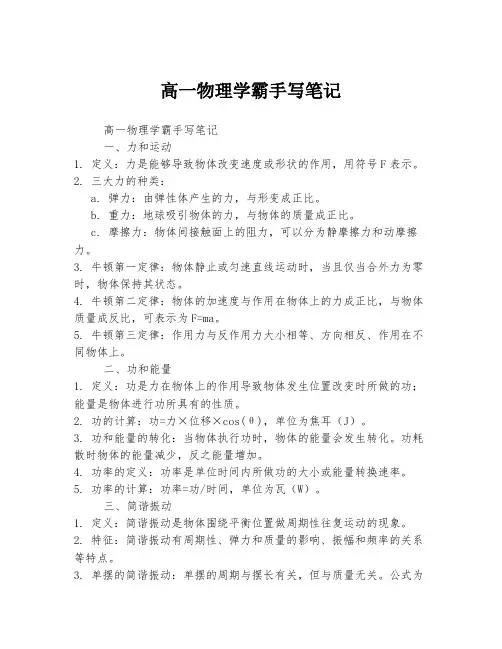 高一物理学霸手写笔记

高一物理学霸手写笔记

一、力和运动

1. 定义：力是能够导致物体改变速度或形状的作用，用符号F表示。

2. 三大力的种类：

a. 弹力：由弹性体产生的力，与形变成正比。

b. 重力：地球吸引物体的力，与物体的质量成正比。

c. 摩擦力：物体间接触面上的阻力，可以分为静摩擦力和动摩擦力。

3. 牛顿第一定律：物体静止或匀速直线运动时，当且仅当合外力为零时，物体保持其状态。

4. 牛顿第二定律：物体的加速度与作用在物体上的力成正比，与物体质量成反比，可表示为F=ma。

5. 牛顿第三定律：作用力与反作用力大小相等、方向相反、作用在不同物体上。

二、功和能量

1. 定义：功是力在物体上的作用导致物体发生位置改变时所做的功；能量是物体进行功所具有的性质。

2. 功的计算：功=力×位移×cos(θ)，单位为焦耳（J）。

3. 功和能量的转化：当物体执行功时，物体的能量会发生转化。功耗散时物体的能量减少，反之能量增加。

4. 功率的定义：功率是单位时间内所做功的大小或能量转换速率。

5. 功率的计算：功率=功/时间，单位为瓦（W）。

三、简谐振动

1. 定义：简谐振动是物体围绕平衡位置做周期性往复运动的现象。

2. 特征：简谐振动有周期性、弹力和质量的影响、振幅和频率的关系等特点。

3. 单摆的简谐振动：单摆的周期与摆长有关，但与质量无关。公式为